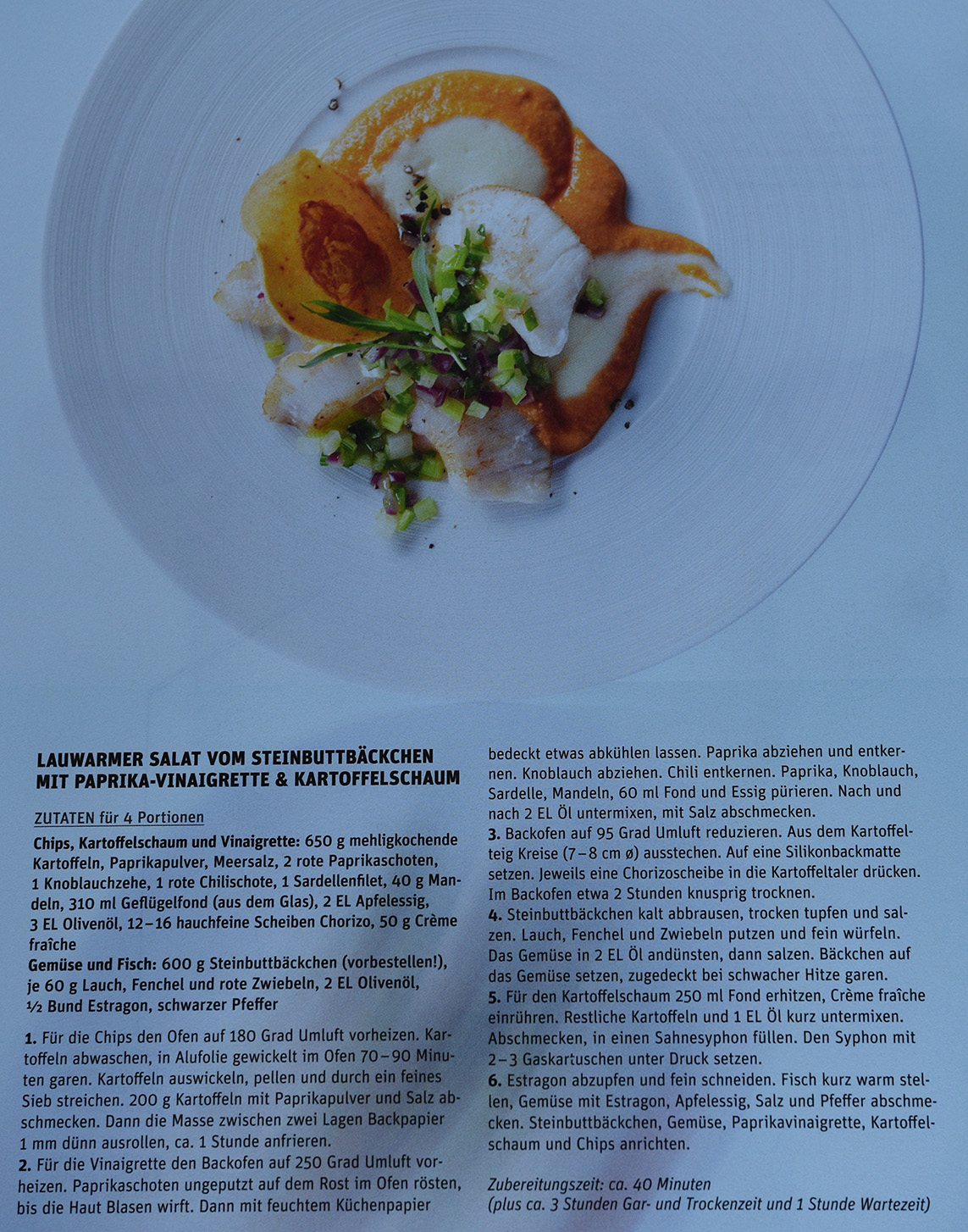 LAUWARMER SALAT VOM STEINBUTTBÄCKCHEN MIT PAPRIKA-VINAIGRETTE & KARTOFFELSCHAUM

ZUTATEN für 4 Portionen

Chips, Kartoffelschaum und Vinaigrette: 650 g mehligkochende Kartoffeln, Paprikapulver, Meersalz, 2 rote Paprikaschoten, 1 Knoblauchzehe, 1 rote Chilischote, 1 Sardellenfilet, 40 g Mandeln, 310 ml Geflügelfond (aus dem Glas), 2 EL Apfelessig, 3 EL Olivenöl, 12–16 hauchfeine Scheiben Chorizo, 50 g Crème fraîche

Gemüse und Fisch: 600 g Steinbuttbäckchen (vorbestellen!), je 60 g Lauch, Fenchel und rote Zwiebeln, 2 EL Olivenöl, ½ Bund Estragon, schwarzer Pfeffer

1. Für die Chips den Ofen auf 180 Grad Umluft vorheizen. Kartoffeln abwaschen, in Alufolie gewickelt im Ofen 70–90 Minuten garen. Kartoffeln auswickeln, pellen und durch ein feines Sieb streichen. 200 g Kartoffeln mit Paprikapulver und Salz abschmecken. Dann die Masse zwischen zwei Lagen Backpapier 1 mm dünn ausrollen, ca. 1 Stunde anfrieren.

2. Für die Vinaigrette den Backofen auf 250 Grad Umluft vorheizen. Paprikaschoten ungeputzt auf dem Rost im Ofen rösten, bis die Haut Blasen wirft. Dann mit feuchtem Küchenpapier bedeckt etwas abkühlen lassen. Paprika abziehen und entkernen. Knoblauch abziehen. Chili entkernen. Paprika, Knoblauch, Sardelle, Mandeln, 60 ml Fond und Essig pürieren. Nach und nach 2 EL Öl untermixen, mit Salz abschmecken.

3. Backofen auf 95 Grad Umluft reduzieren. Aus dem Kartoffelteig Kreise (7–8 cm ø) ausstechen. Auf eine Silikonbackmatte setzen. Jeweils eine Chorizoscheibe in die Kartoffeltaler drücken. Im Backofen etwa 2 Stunden knusprig trocknen.

4. Steinbuttbäckchen kalt abbrausen, trocken tupfen und salzen. Lauch, Fenchel und Zwiebeln putzen und fein würfeln. Das Gemüse in 2 EL Öl andünsten, dann salzen. Bäckchen auf das Gemüse setzen, zugedeckt bei schwacher Hitze garen.

5. Für den Kartoffelschaum 250 ml Fond erhitzen, Crème fraîche einrühren. Restliche Kartoffeln und 1 EL Öl kurz untermixen. Abschmecken, in einen Sahnesyphon füllen. Den Syphon mit 2–3 Gaskartuschen unter Druck setzen.

6. Estragon abzupfen und fein schneiden. Fisch kurz warm stellen, Gemüse mit Estragon, Apfelessig, Salz und Pfeffer abschmecken. Steinbuttbäckchen, Gemüse, Paprikavinaigrette, Kartoffelschaum und Chips anrichten.

Zubereitungszeit: ca. 40 Minuten
(plus ca. 3 Stunden Gar- und Trockenzeit und 1 Stunde Wartezeit)